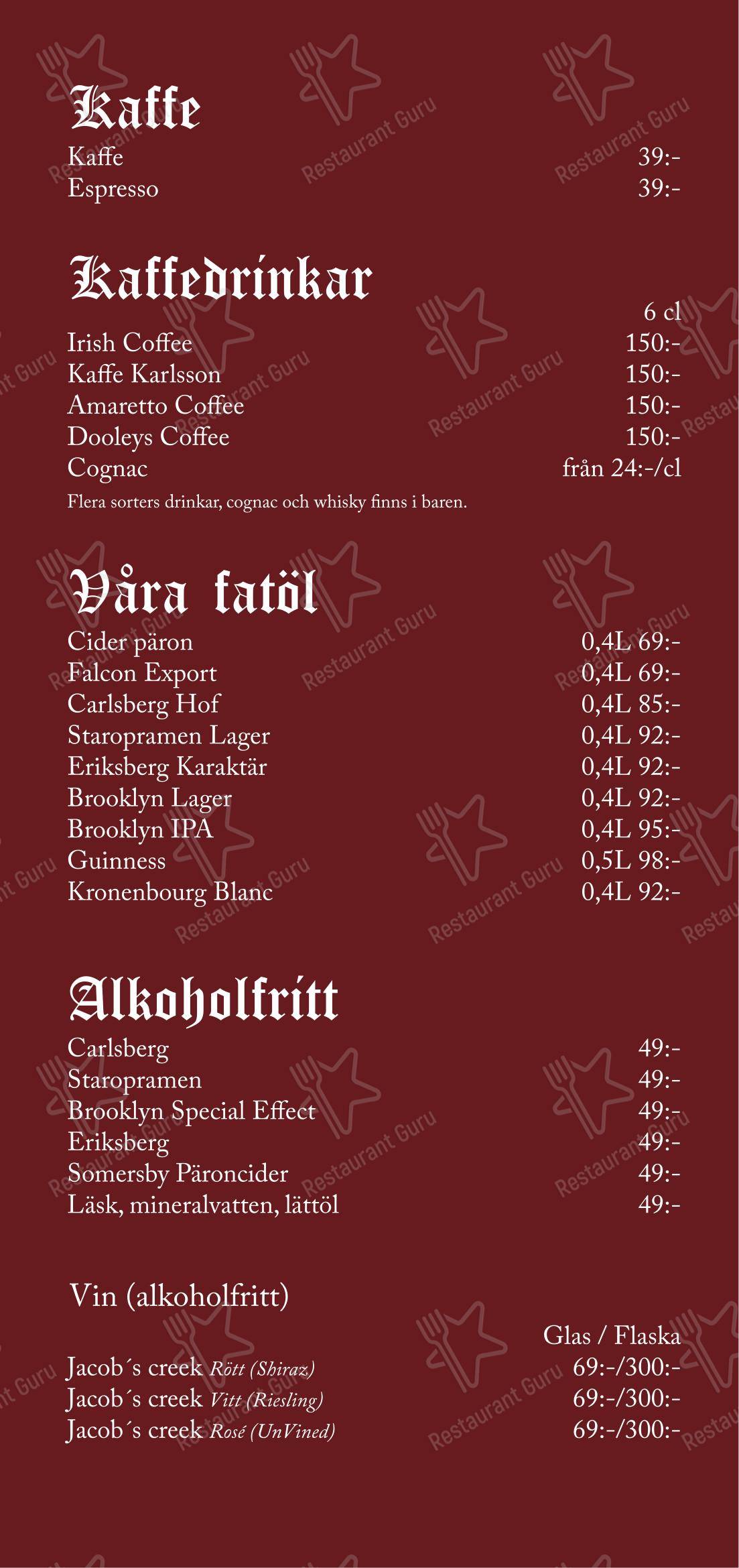 Kaffe
Kaffe 39:-
Espresso 39:-

Kaffedrinkar
6 cl
Irish Coffee 150:-
Kaffe Karlsson 150:-
Amaretto Coffee 150:-
Dooleys Coffee 150:-
Cognac från 24:-/cl
Flera sorters drinkar, cognac och whisky finns i baren.

Våra fatöl
Cider päron 0,4L 69:-
Falcon Export 0,4L 69:-
Carlsberg Hof 0,4L 85:-
Staropramen Lager 0,4L 92:-
Eriksberg Karaktär 0,4L 92:-
Brooklyn Lager 0,4L 92:-
Brooklyn IPA 0,4L 95:-
Guinness 0,5L 98:-
Kronenbourg Blanc 0,4L 92:-

Alkoholfritt
Carlsberg 49:-
Staropramen 49:-
Brooklyn Special Effect 49:-
Eriksberg 49:-
Somersby Päroncider 49:-
Läsk, mineralvatten, lättöl 49:-

Vin (alkoholfritt)
Glas / Flaska
Jacob´s creek Rött (Shiraz) 69:-/300:-
Jacob´s creek Vitt (Riesling) 69:-/300:-
Jacob´s creek Rosé (UnVined) 69:-/300:-

Restaurant Guru